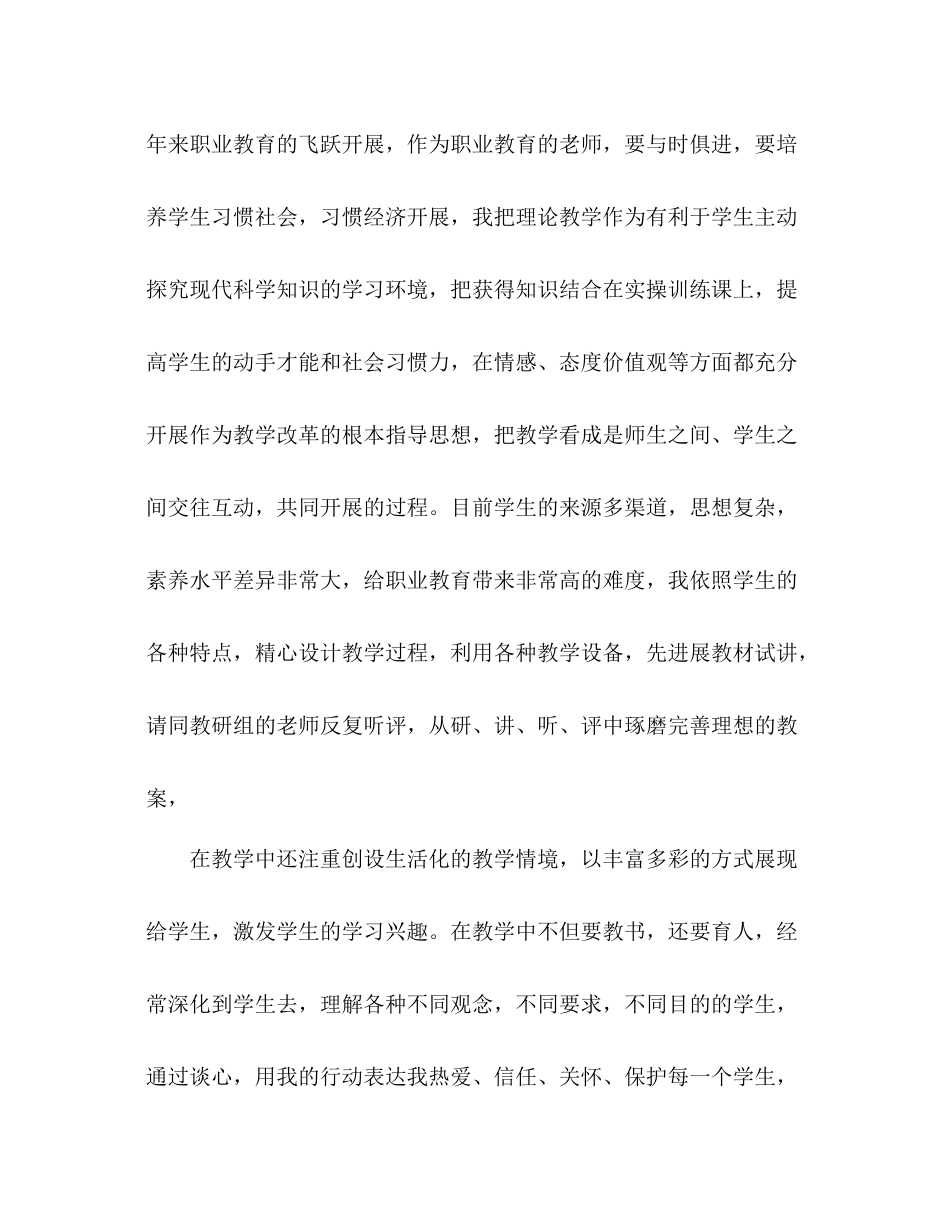 年来职业教育的飞跃开展，作为职业教育的老师，要与时俱进，要培养学生习惯社会，习惯经济开展，我把理论教学作为有利于学生主动探究现代科学知识的学习环境，把获得知识结合在实操训练课上，提高学生的动手才能和社会习惯力，在情感、态度价值观等方面都充分开展作为教学改革的根本指导思想，把教学看成是师生之间、学生之间交往互动，共同开展的过程。目前学生的来源多渠道，思想复杂，素养水平差异非常大，给职业教育带来非常高的难度，我依照学生的各种特点，精心设计教学过程，利用各种教学设备，先进展教材试讲，请同教研组的老师反复听评，从研、讲、听、评中琢磨完善理想的教案，

在教学中还注重创设生活化的教学情境，以丰富多彩的方式展现给学生，激发学生的学习兴趣。在教学中不但要教书，还要育人，经常深化到学生去，理解各种不同观念，不同要求，不同目的的学生，通过谈心，用我的行动表达我热爱、信任、关怀、保护每一个学生，